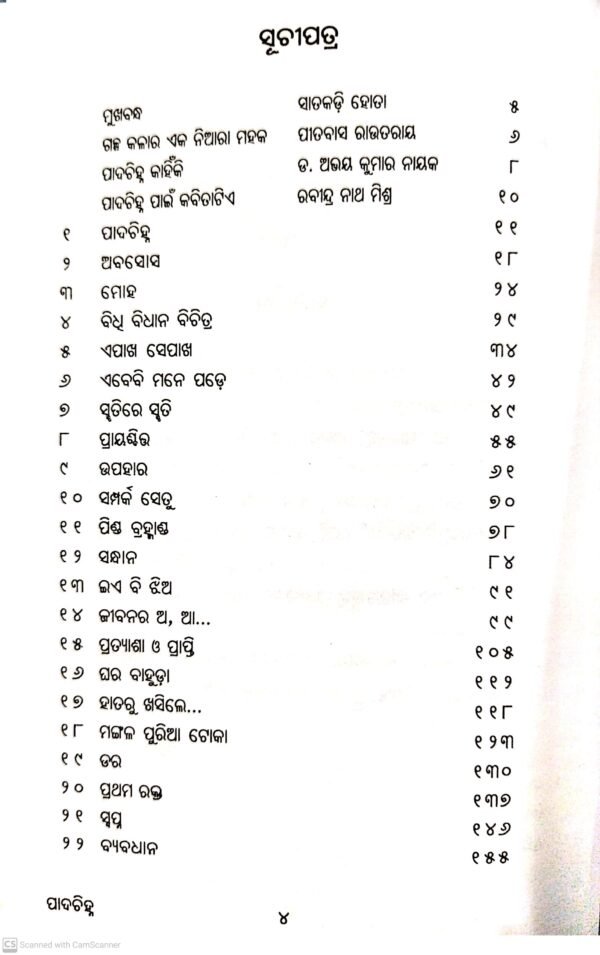 ସୂଚୀପତ୍ର

| | | | |
|---|---|---|---|
| | ମୁଖବନ୍ଧ | ସାତକଡ଼ି ହୋତା | ୫ |
| | ଗଳ୍ପ କଳାର ଏକ ନିଆରା ମହକ | ପୀତବାସ ରାଉତରାୟ | ୬ |
| | ପାଦଚିହ୍ନ କାହିଁକି | ଡ. ଅଭୟ କୁମାର ନାୟକ | ୮ |
| | ପାଦଚିହ୍ନ ପାଇଁ କବିତାଟିଏ | ରବୀନ୍ଦ୍ର ନାଥ ମିଶ୍ର | ୧୦ |
| ୧ | ପାଦଚିହ୍ନ | | ୧୧ |
| ୨ | ଅବସୋସ | | ୧୮ |
| ୩ | ମୋହ | | ୨୪ |
| ୪ | ବିଧି ବିଧାନ ବିଚିତ୍ର | | ୨୯ |
| ୫ | ଏପାଖ ସେପାଖ | | ୩୪ |
| ୬ | ଏବେବି ମନେ ପଡ଼େ | | ୪୨ |
| ୭ | ସ୍ମୃତିରେ ସ୍ମୃତି | | ୪୯ |
| ୮ | ପ୍ରାୟଶ୍ଚିତ୍ତ | | ୫୫ |
| ୯ | ଉପହାର | | ୬୧ |
| ୧୦ | ସମ୍ପର୍କ ସେତୁ | | ୭୦ |
| ୧୧ | ପିଣ୍ଡ ବ୍ରହ୍ମାଣ୍ଡ | | ୭୮ |
| ୧୨ | ସନ୍ଧାନ | | ୮୪ |
| ୧୩ | ଇଏ ବି ଝିଅ | | ୯୧ |
| ୧୪ | ଜୀବନର ଅ, ଆ... | | ୯୯ |
| ୧୫ | ପ୍ରତ୍ୟାଶା ଓ ପ୍ରାପ୍ତି | | ୧୦୫ |
| ୧୬ | ଘର ବାହୁଡ଼ା | | ୧୧୨ |
| ୧୭ | ହାତରୁ ଖସିଲେ... | | ୧୧୮ |
| ୧୮ | ମଙ୍ଗଳ ପୁରିଆ ଟୋକା | | ୧୨୩ |
| ୧୯ | ଡର | | ୧୩୦ |
| ୨୦ | ପ୍ରଥମ ରକ୍ତ | | ୧୩୭ |
| ୨୧ | ସ୍ୱପ୍ନ | | ୧୪୬ |
| ୨୨ | ବ୍ୟବଧାନ | | ୧୫୫ |

ପାଦଚିହ୍ନ ୪

CS Scanned with CamScanner